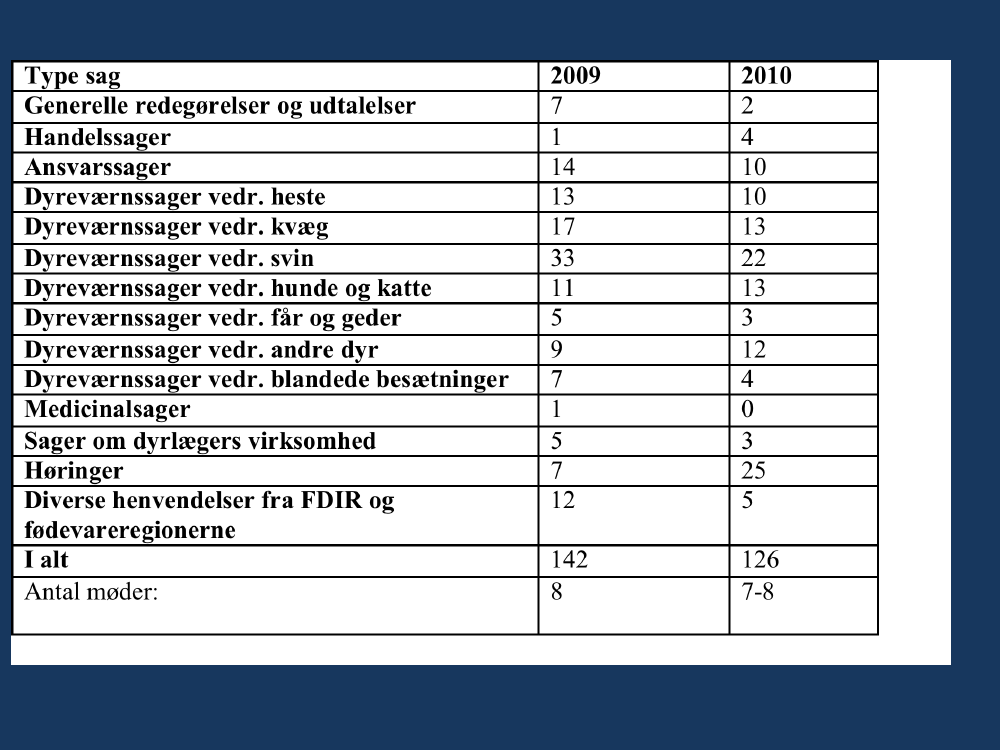 | Type sag | 2009 | 2010 |
|---|---|---|
| Generelle redegørelser og udtalelser | 7 | 2 |
| Handelssager | 1 | 4 |
| Ansvarssager | 14 | 10 |
| Dyreværnssager vedr. heste | 13 | 10 |
| Dyreværnssager vedr. kvæg | 17 | 13 |
| Dyreværnssager vedr. svin | 33 | 22 |
| Dyreværnssager vedr. hunde og katte | 11 | 13 |
| Dyreværnssager vedr. får og geder | 5 | 3 |
| Dyreværnssager vedr. andre dyr | 9 | 12 |
| Dyreværnssager vedr. blandede besætninger | 7 | 4 |
| Medicinalsager | 1 | 0 |
| Sager om dyrlægers virksomhed | 5 | 3 |
| Høringer | 7 | 25 |
| Diverse henvendelser fra FDIR og fødevareregionerne | 12 | 5 |
| I alt | 142 | 126 |
| Antal møder: | 8 | 7-8 |